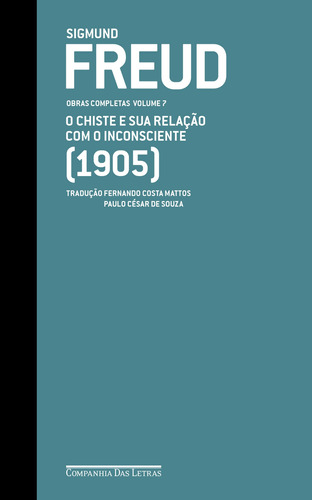 SIGMUND
FREUD

OBRAS COMPLETAS VOLUME 7

O CHISTE E SUA RELAÇÃO COM O INCONSCIENTE
(1905)

TRADUÇÃO FERNANDO COSTA MATTOS
PAULO CÉSAR DE SOUZA

COMPANHIA DAS LETRAS